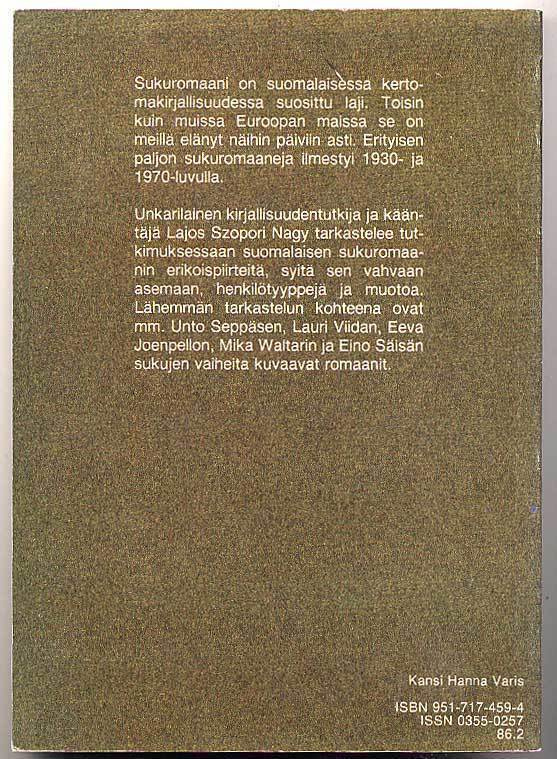 Sukuromaani on suomalaisessa kertomakirjallisuudessa suosittu laji. Toisin kuin muissa Euroopan maissa se on meillä elänyt näihin päiviin asti. Erityisen paljon sukuromaaneja ilmestyi 1930- ja 1970-luvulla.

Unkarilainen kirjallisuudentutkija ja kääntäjä Lajos Szopori Nagy tarkastelee tutkimuksessaan suomalaisen sukuromaanin erikoispiirteitä, syitä sen vahvaan asemaan, henkilötyyppejä ja muotoa. Lähemmän tarkastelun kohteena ovat mm. Unto Seppäsen, Lauri Viidan, Eeva Joenpellon, Mika Waltarin ja Eino Säisän sukujen vaiheita kuvaavat romaanit.

Kansi Hanna Varis

ISBN 951-717-459-4
ISSN 0355-0257
86.2